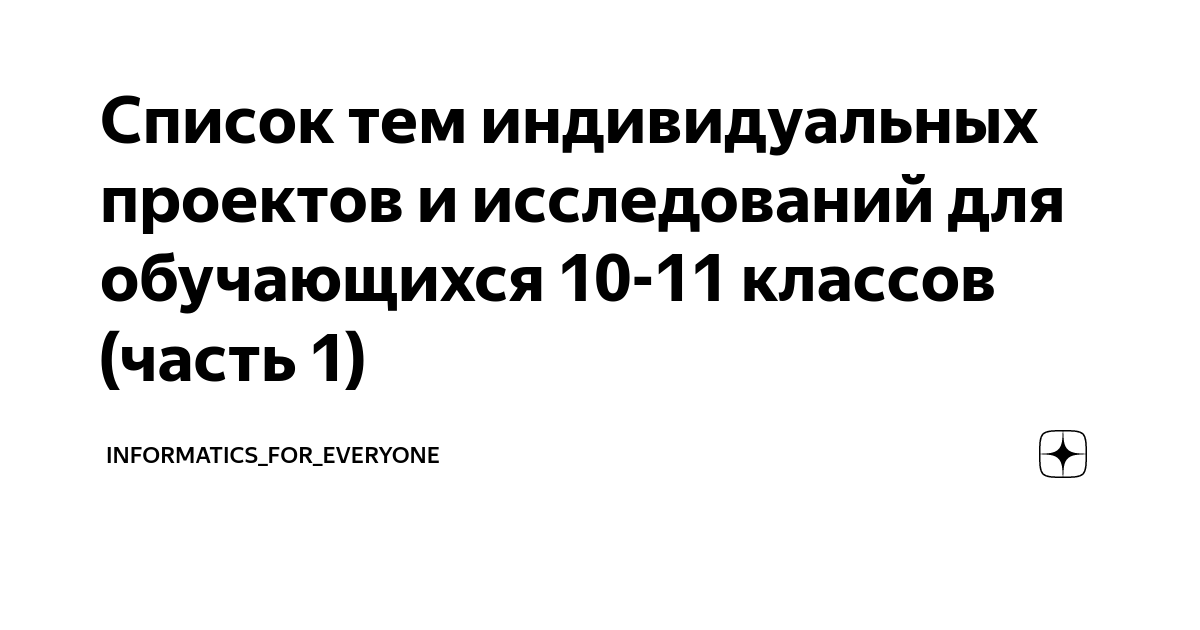 Список тем индивидуальных проектов и исследований для обучающихся 10-11 классов (часть 1)

INFORMATICS_FOR_EVERYONE